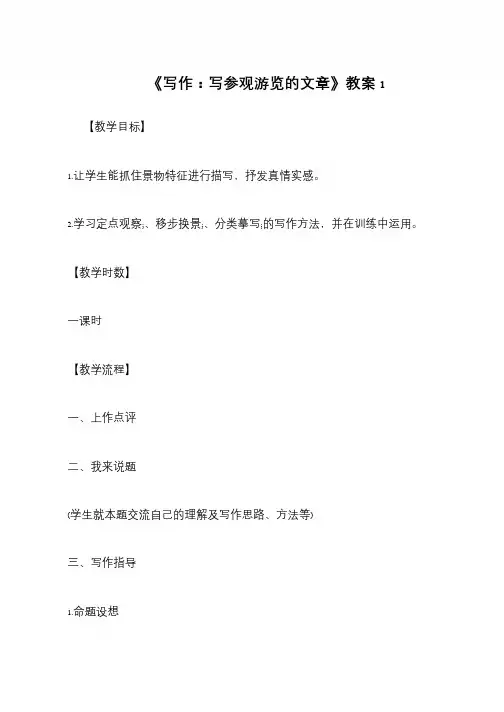 《写作：写参观游览的文章》教案 1

【教学目标】

1.让学生能抓住景物特征进行描写、抒发真情实感。

2.学习定点观察;、移步换景;、分类摹写;的写作方法，并在训练中运用。

【教学时数】

一课时

【教学流程】

一、上作点评

二、我来说题

(学生就本题交流自己的理解及写作思路、方法等)

三、写作指导

1.命题设想